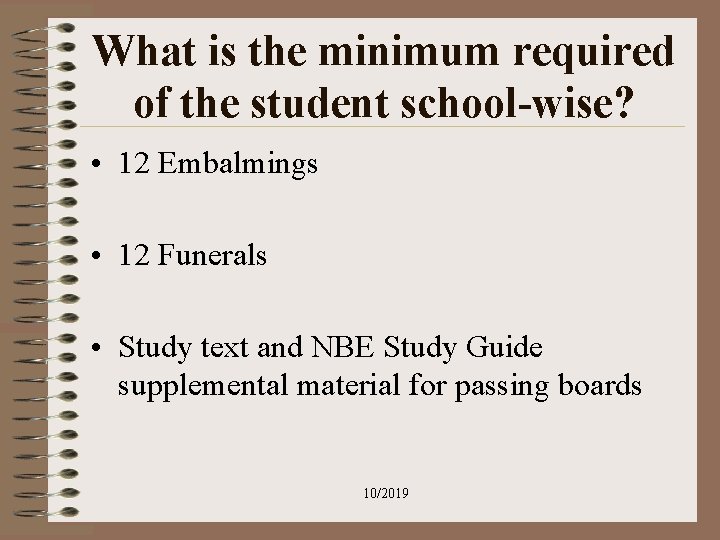 What is the minimum required of the student school-wise?

• 12 Embalmings

• 12 Funerals

• Study text and NBE Study Guide supplemental material for passing boards

10/2019